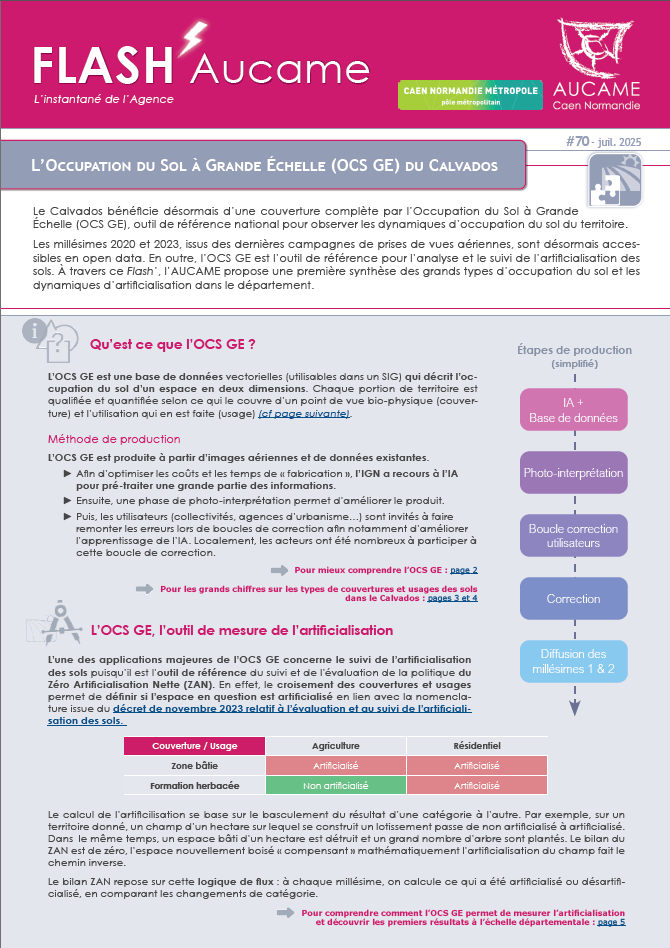 FLASH Aucame
L'instantané de l'Agence

CAEN NORMANDIE MÉTROPOLE
pôle métropolitain

AUCAME
Caen Normandie

#70 - juil. 2025

L'Occupation du Sol à Grande Échelle (OCS GE) du Calvados

Le Calvados bénéficie désormais d'une couverture complète par l'Occupation du Sol à Grande Échelle (OCS GE), outil de référence national pour observer les dynamiques d'occupation du sol du territoire.

Les millésimes 2020 et 2023, issus des dernières campagnes de prises de vues aériennes, sont désormais accessibles en open data. En outre, l'OCS GE est l'outil de référence pour l'analyse et le suivi de l'artificialisation des sols. À travers ce Flash', l'AUCAME propose une première synthèse des grands types d'occupation du sol et les dynamiques d'artificialisation dans le département.

Qu'est ce que l'OCS GE ?

L'OCS GE est une base de données vectorielles (utilisables dans un SIG) qui décrit l'occupation du sol d'un espace en deux dimensions. Chaque portion de territoire est qualifiée et quantifiée selon ce qui le couvre d'un point de vue bio-physique (couverture) et l'utilisation qui en est faite (usage) (cf page suivante).

Méthode de production

L'OCS GE est produite à partir d'images aériennes et de données existantes.

► Afin d'optimiser les coûts et les temps de « fabrication », l'IGN a recours à l'IA pour pré-traiter une grande partie des informations.

► Ensuite, une phase de photo-interprétation permet d'améliorer le produit.

► Puis, les utilisateurs (collectivités, agences d'urbanisme...) sont invités à faire remonter les erreurs lors de boucles de correction afin notamment d'améliorer l'apprentissage de l'IA. Localement, les acteurs ont été nombreux à participer à cette boucle de correction.

Pour mieux comprendre l'OCS GE : page 2

Pour les grands chiffres sur les types de couvertures et usages des sols dans le Calvados : pages 3 et 4

Étapes de production
(simplifié)

IA +
Base de données

Photo-interprétation

Boucle correction utilisateurs

Correction

Diffusion des millésimes 1 & 2

L'OCS GE, l'outil de mesure de l'artificialisation

L'une des applications majeures de l'OCS GE concerne le suivi de l'artificialisation des sols puisqu'il est l'outil de référence du suivi et de l'évaluation de la politique du Zéro Artificialisation Nette (ZAN). En effet, le croisement des couvertures et usages permet de définir si l'espace en question est artificialisé en lien avec la nomenclature issue du décret de novembre 2023 relatif à l'évaluation et au suivi de l'artificialisation des sols.

| Couverture / Usage | Agriculture | Résidentiel |
|---|---|---|
| Zone bâtie | Artificialisé | Artificialisé |
| Formation herbacée | Non artificialisé | Artificialisé |

Le calcul de l'artificialisation se base sur le basculement du résultat d'une catégorie à l'autre. Par exemple, sur un territoire donné, un champ d'un hectare sur lequel se construit un lotissement passe de non artificialisé à artificialisé. Dans le même temps, un espace bâti d'un hectare est détruit et un grand nombre d'arbre sont plantés. Le bilan du ZAN est de zéro, l'espace nouvellement boisé « compensant » mathématiquement l'artificialisation du champ fait le chemin inverse.

Le bilan ZAN repose sur cette logique de flux : à chaque millésime, on calcule ce qui a été artificialisé ou désartificialisé, en comparant les changements de catégorie.

Pour comprendre comment l'OCS GE permet de mesurer l'artificialisation et découvrir les premiers résultats à l'échelle départementale : page 5